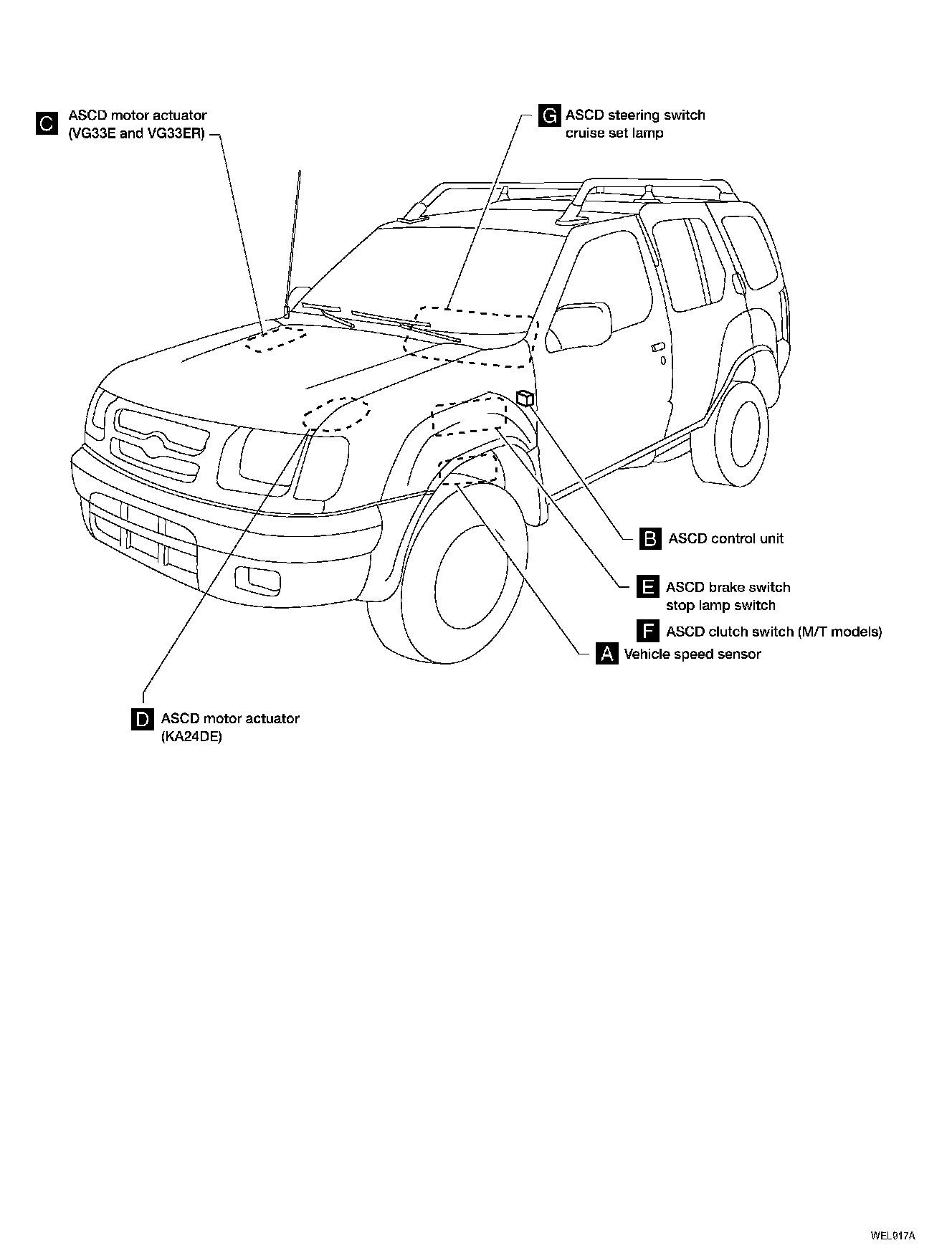 C ASCD motor actuator (VG33E and VG33ER)

G ASCD steering switch cruise set lamp

B ASCD control unit

E ASCD brake switch stop lamp switch

F ASCD clutch switch (M/T models)

A Vehicle speed sensor

D ASCD motor actuator (KA24DE)

WEL917A